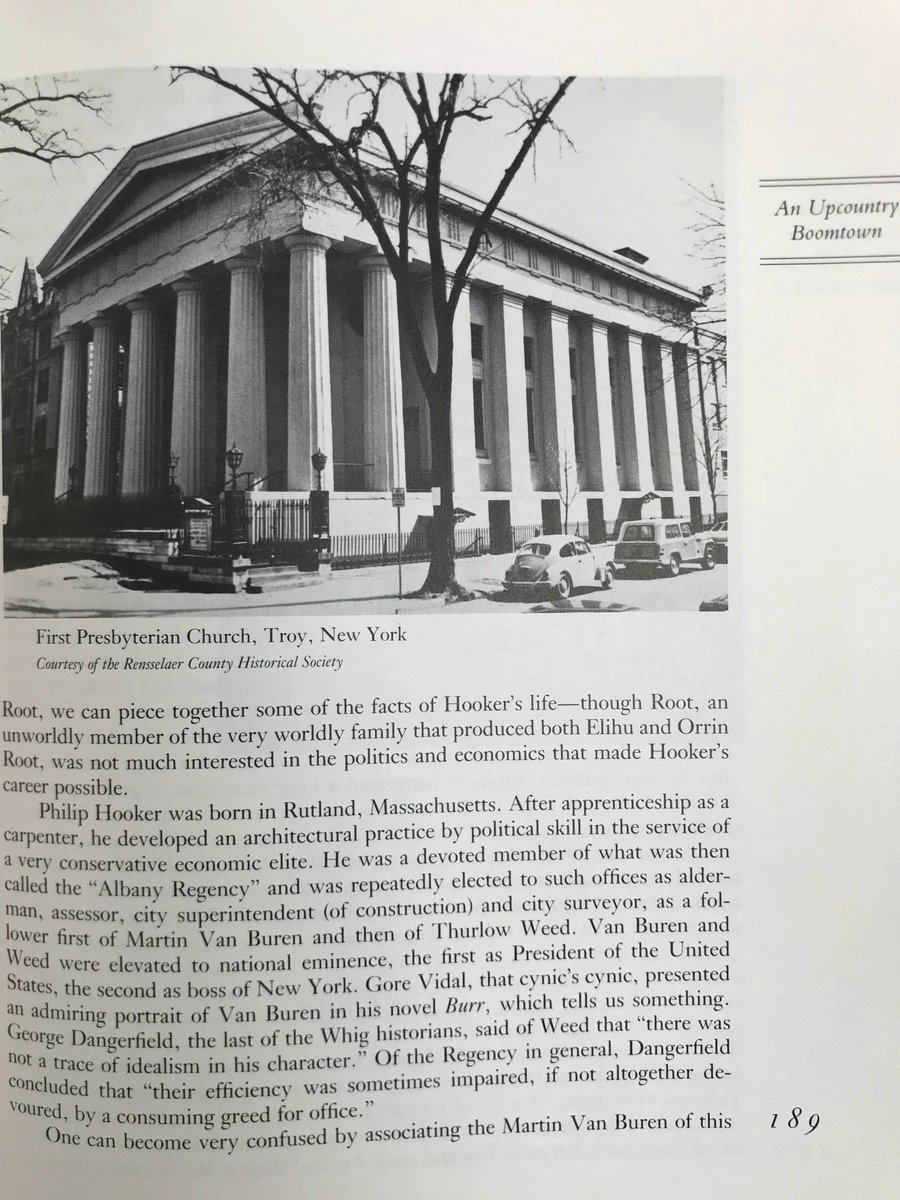 An Upcountry Boomtown

First Presbyterian Church, Troy, New York
Courtesy of the Rensselaer County Historical Society

Root, we can piece together some of the facts of Hooker's life—though Root, an unworldly member of the very worldly family that produced both Elihu and Orrin Root, was not much interested in the politics and economics that made Hooker's career possible.

Philip Hooker was born in Rutland, Massachusetts. After apprenticeship as a carpenter, he developed an architectural practice by political skill in the service of a very conservative economic elite. He was a devoted member of what was then called the "Albany Regency" and was repeatedly elected to such offices as alderman, assessor, city superintendent (of construction) and city surveyor, as a follower first of Martin Van Buren and then of Thurlow Weed. Van Buren and Weed were elevated to national eminence, the first as President of the United States, the second as boss of New York. Gore Vidal, that cynic's cynic, presented an admiring portrait of Van Buren in his novel Burr, which tells us something. George Dangerfield, the last of the Whig historians, said of Weed that "there was not a trace of idealism in his character." Of the Regency in general, Dangerfield concluded that "their efficiency was sometimes impaired, if not altogether devoured, by a consuming greed for office."

One can become very confused by associating the Martin Van Buren of this

189